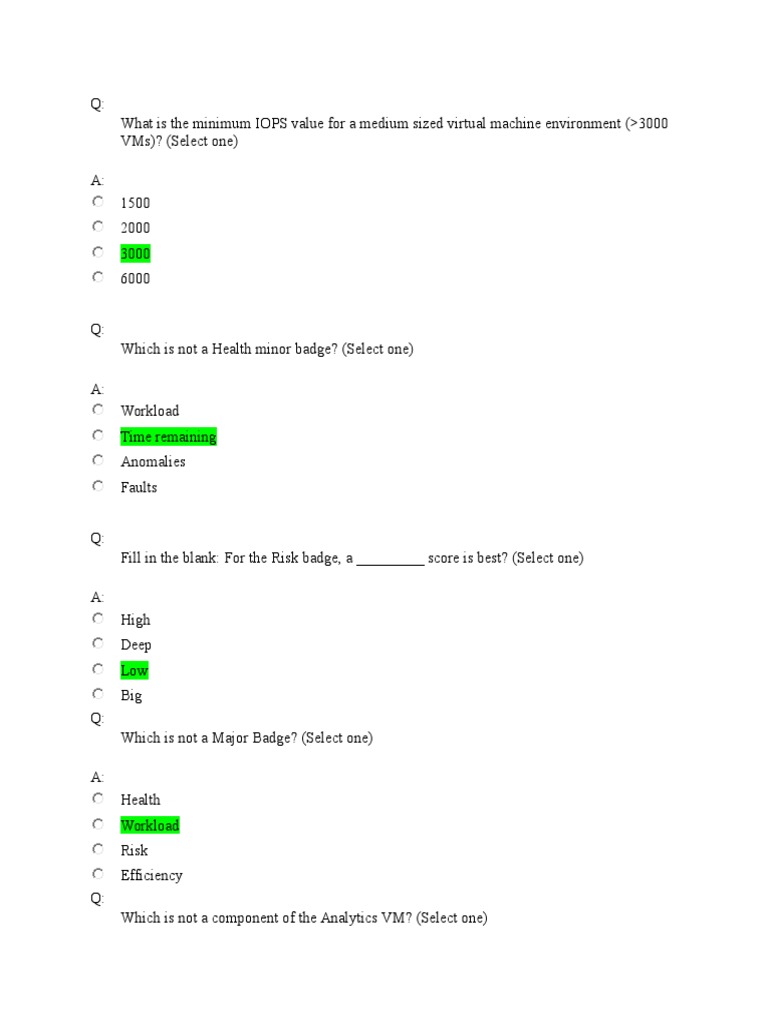 Q:
What is the minimum IOPS value for a medium sized virtual machine environment (>3000 VMs)? (Select one)

A:
1500
2000
3000
6000

Q:
Which is not a Health minor badge? (Select one)

A:
Workload
Time remaining
Anomalies
Faults

Q:
Fill in the blank: For the Risk badge, a _________ score is best? (Select one)

A:
High
Deep
Low
Big

Q:
Which is not a Major Badge? (Select one)

A:
Health
Workload
Risk
Efficiency

Q:
Which is not a component of the Analytics VM? (Select one)